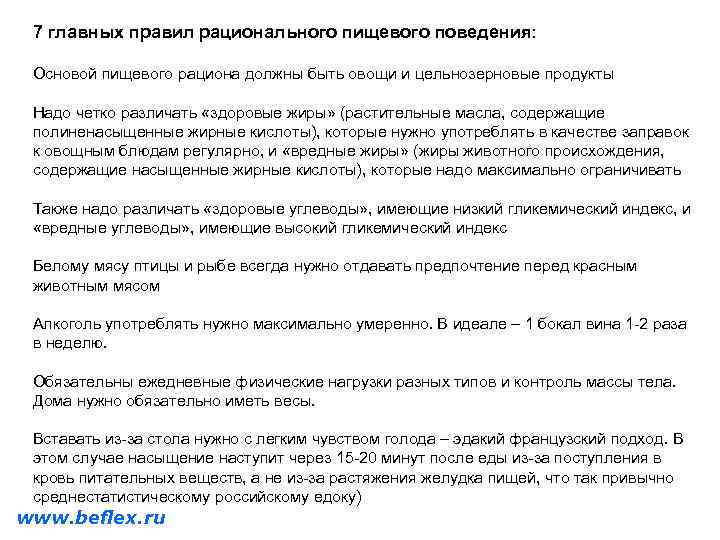 7 главных правил рационального пищевого поведения:

Основой пищевого рациона должны быть овощи и цельнозерновые продукты

Надо четко различать «здоровые жиры» (растительные масла, содержащие полиненасыщенные жирные кислоты), которые нужно употреблять в качестве заправок к овощным блюдам регулярно, и «вредные жиры» (жиры животного происхождения, содержащие насыщенные жирные кислоты), которые надо максимально ограничивать

Также надо различать «здоровые углеводы», имеющие низкий гликемический индекс, и «вредные углеводы», имеющие высокий гликемический индекс

Белому мясу птицы и рыбе всегда нужно отдавать предпочтение перед красным животным мясом

Алкоголь употреблять нужно максимально умеренно. В идеале – 1 бокал вина 1-2 раза в неделю.

Обязательны ежедневные физические нагрузки разных типов и контроль массы тела. Дома нужно обязательно иметь весы.

Вставать из-за стола нужно с легким чувством голода – эдакий французский подход. В этом случае насыщение наступит через 15-20 минут после еды из-за поступления в кровь питательных веществ, а не из-за растяжения желудка пищей, что так привычно среднестатистическому российскому едоку)

www.beflex.ru